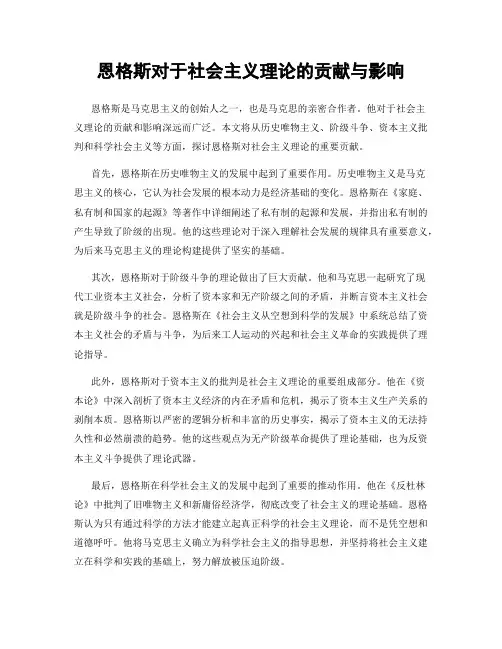 恩格斯对于社会主义理论的贡献与影响

恩格斯是马克思主义的创始人之一，也是马克思的亲密合作者。他对于社会主义理论的贡献和影响深远而广泛。本文将从历史唯物主义、阶级斗争、资本主义批判和科学社会主义等方面，探讨恩格斯对社会主义理论的重要贡献。

首先，恩格斯在历史唯物主义的发展中起到了重要作用。历史唯物主义是马克思主义的核心，它认为社会发展的根本动力是经济基础的变化。恩格斯在《家庭、私有制和国家的起源》等著作中详细阐述了私有制的起源和发展，并指出私有制的产生导致了阶级的出现。他的这些理论对于深入理解社会发展的规律具有重要意义，为后来马克思主义的理论构建提供了坚实的基础。

其次，恩格斯对于阶级斗争的理论做出了巨大贡献。他和马克思一起研究了现代工业资本主义社会，分析了资本家和无产阶级之间的矛盾，并断言资本主义社会就是阶级斗争的社会。恩格斯在《社会主义从空想到科学的发展》中系统总结了资本主义社会的矛盾与斗争，为后来工人运动的兴起和社会主义革命的实践提供了理论指导。

此外，恩格斯对于资本主义的批判是社会主义理论的重要组成部分。他在《资本论》中深入剖析了资本主义经济的内在矛盾和危机，揭示了资本主义生产关系的剥削本质。恩格斯以严密的逻辑分析和丰富的历史事实，揭示了资本主义的无法持久性和必然崩溃的趋势。他的这些观点为无产阶级革命提供了理论基础，也为反资本主义斗争提供了理论武器。

最后，恩格斯在科学社会主义的发展中起到了重要的推动作用。他在《反杜林论》中批判了旧唯物主义和新庸俗经济学，彻底改变了社会主义的理论基础。恩格斯认为只有通过科学的方法才能建立起真正科学的社会主义理论，而不是凭空想和道德呼吁。他将马克思主义确立为科学社会主义的指导思想，并坚持将社会主义建立在科学和实践的基础上，努力解放被压迫阶级。